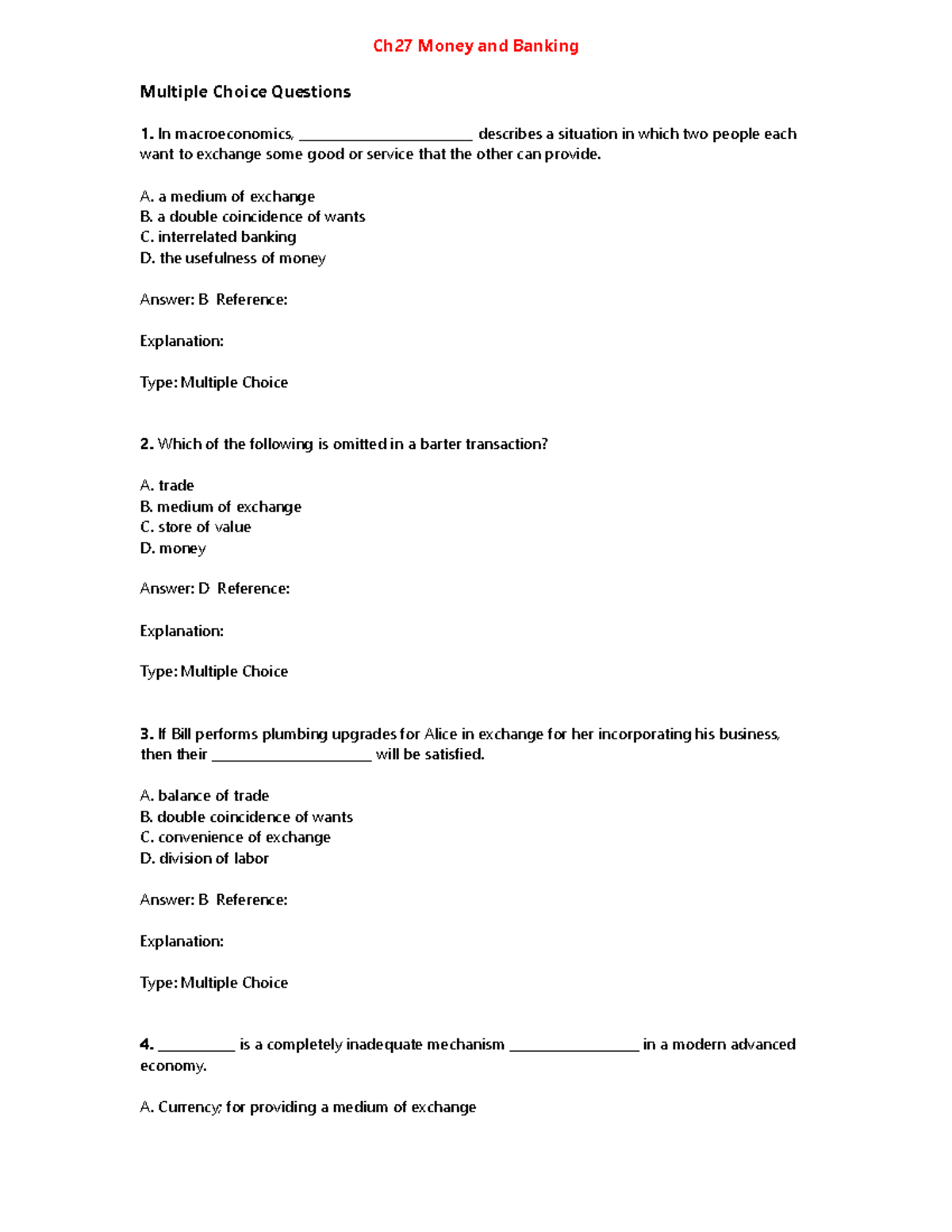 Ch27 Money and Banking

Multiple Choice Questions

1. In macroeconomics, ________________________ describes a situation in which two people each want to exchange some good or service that the other can provide.

A. a medium of exchange
B. a double coincidence of wants
C. interrelated banking
D. the usefulness of money

Answer: B Reference:

Explanation:

Type: Multiple Choice

2. Which of the following is omitted in a barter transaction?

A. trade
B. medium of exchange
C. store of value
D. money

Answer: D Reference:

Explanation:

Type: Multiple Choice

3. If Bill performs plumbing upgrades for Alice in exchange for her incorporating his business, then their ______________________ will be satisfied.

A. balance of trade
B. double coincidence of wants
C. convenience of exchange
D. division of labor

Answer: B Reference:

Explanation:

Type: Multiple Choice

4. ___________ is a completely inadequate mechanism __________________ in a modern advanced economy.

A. Currency; for providing a medium of exchange